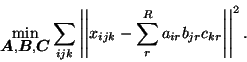 $\min_{\boldsymbol{A},\boldsymbol{B},\boldsymbol{C}} \sum_{ijk} \left\| x_{ijk} - \sum_{r}^{R} a_{ir} b_{jr} c_{kr} \right\|^2 .$